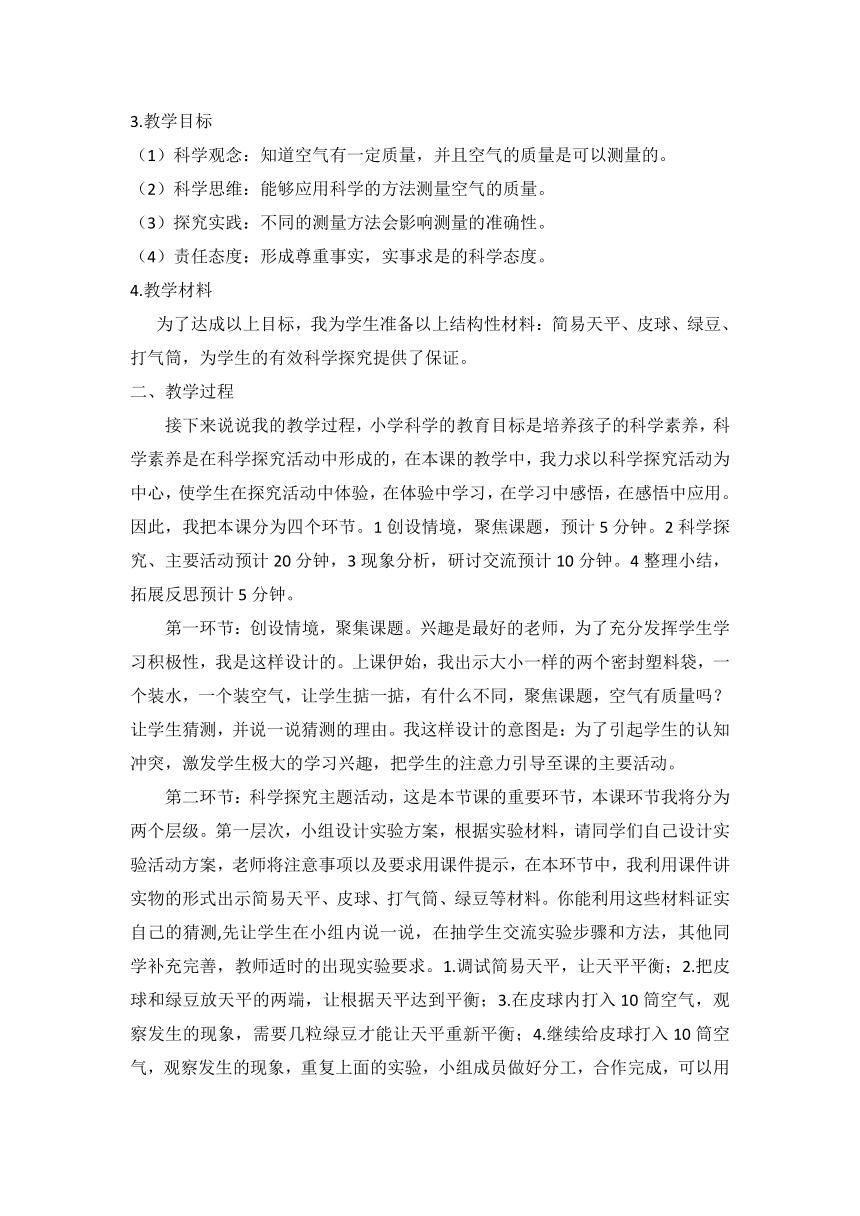 3.教学目标

（1）科学观念：知道空气有一定质量，并且空气的质量是可以测量的。

（2）科学思维：能够应用科学的方法测量空气的质量。

（3）探究实践：不同的测量方法会影响测量的准确性。

（4）责任态度：形成尊重事实，实事求是的科学态度。

4.教学材料

为了达成以上目标，我为学生准备以上结构性材料：简易天平、皮球、绿豆、打气筒，为学生的有效科学探究提供了保证。

二、教学过程

接下来说说我的教学过程，小学科学的教育目标是培养孩子的科学素养，科学素养是在科学探究活动中形成的，在本课的教学中，我力求以科学探究活动为中心，使学生在探究活动中体验，在体验中学习，在学习中感悟，在感悟中应用。因此，我把本课分为四个环节。1 创设情境，聚焦课题，预计 5 分钟。2 科学探究、主要活动预计 20 分钟，3 现象分析，研讨交流预计 10 分钟。4 整理小结，拓展反思预计 5 分钟。

第一环节：创设情境，聚集课题。兴趣是最好的老师，为了充分发挥学生学习积极性，我是这样设计的。上课伊始，我出示大小一样的两个密封塑料袋，一个装水，一个装空气，让学生掂一掂，有什么不同，聚焦课题，空气有质量吗？让学生猜测，并说一说猜测的理由。我这样设计的意图是：为了引起学生的认知冲突，激发学生极大的学习兴趣，把学生的注意力引导至课的主要活动。

第二环节：科学探究主题活动，这是本节课的重要环节，本课环节我将分为两个层级。第一层次，小组设计实验方案，根据实验材料，请同学们自己设计实验活动方案，老师将注意事项以及要求用课件提示，在本环节中，我利用课件讲实物的形式出示简易天平、皮球、打气筒、绿豆等材料。你能利用这些材料证实自己的猜测,先让学生在小组内说一说，在抽学生交流实验步骤和方法，其他同学补充完善，教师适时的出现实验要求。1.调试简易天平，让天平平衡；2.把皮球和绿豆放天平的两端，让根据天平达到平衡；3.在皮球内打入 10 筒空气，观察发生的现象，需要几粒绿豆才能让天平重新平衡；4.继续给皮球打入 10 筒空气，观察发生的现象，重复上面的实验，小组成员做好分工，合作完成，可以用